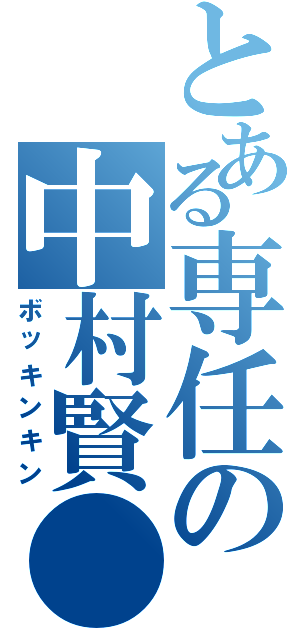 とある専任の中村賢●
ボッキンキン